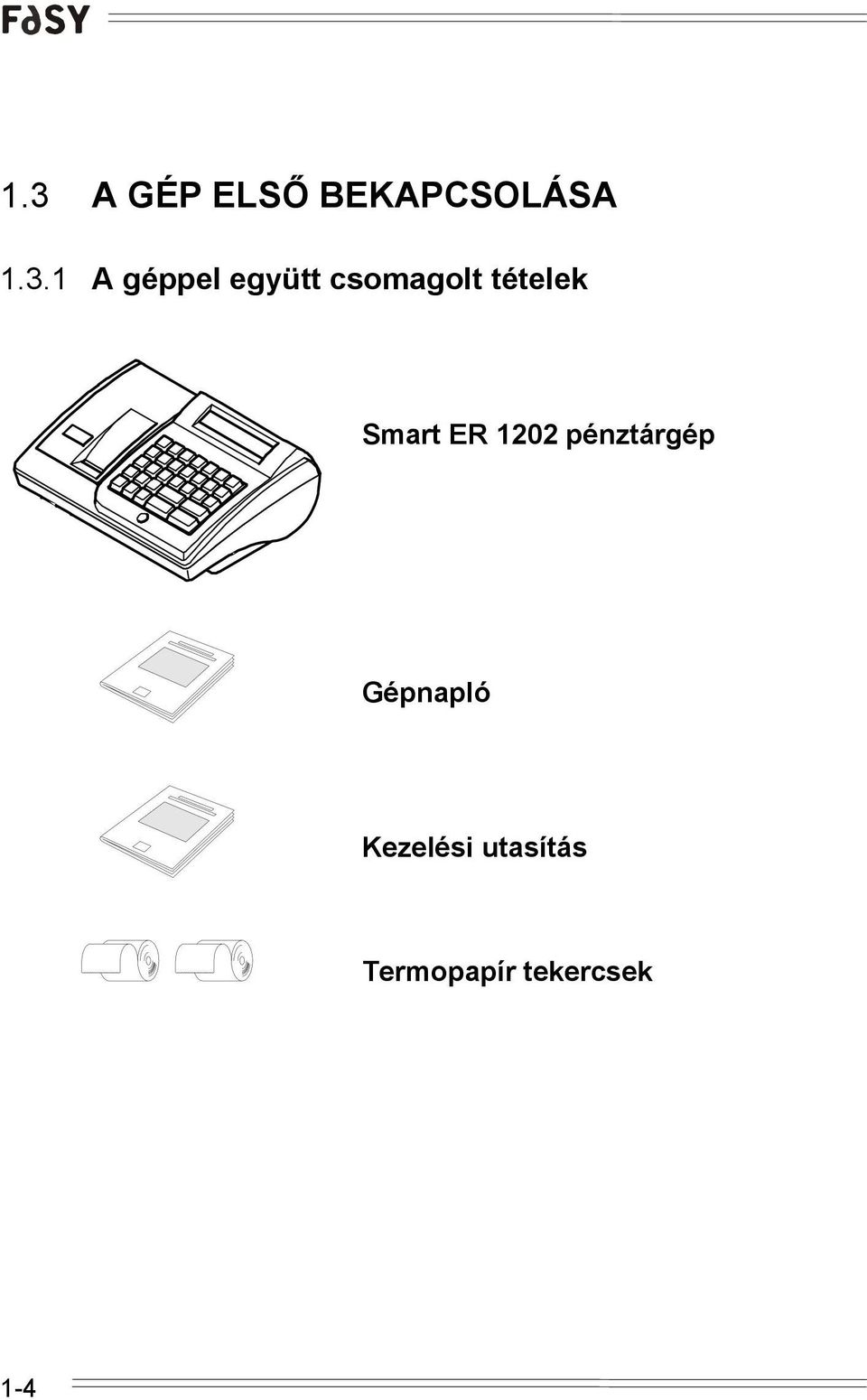 FASY

1.3 A GÉP ELSŐ BEKAPCSOLÁSA

1.3.1 A géppel együtt csomagolt tételek

Smart ER 1202 pénztárgép

Gépnapló

Kezelési utasítás

Termopapír tekercsek

1-4